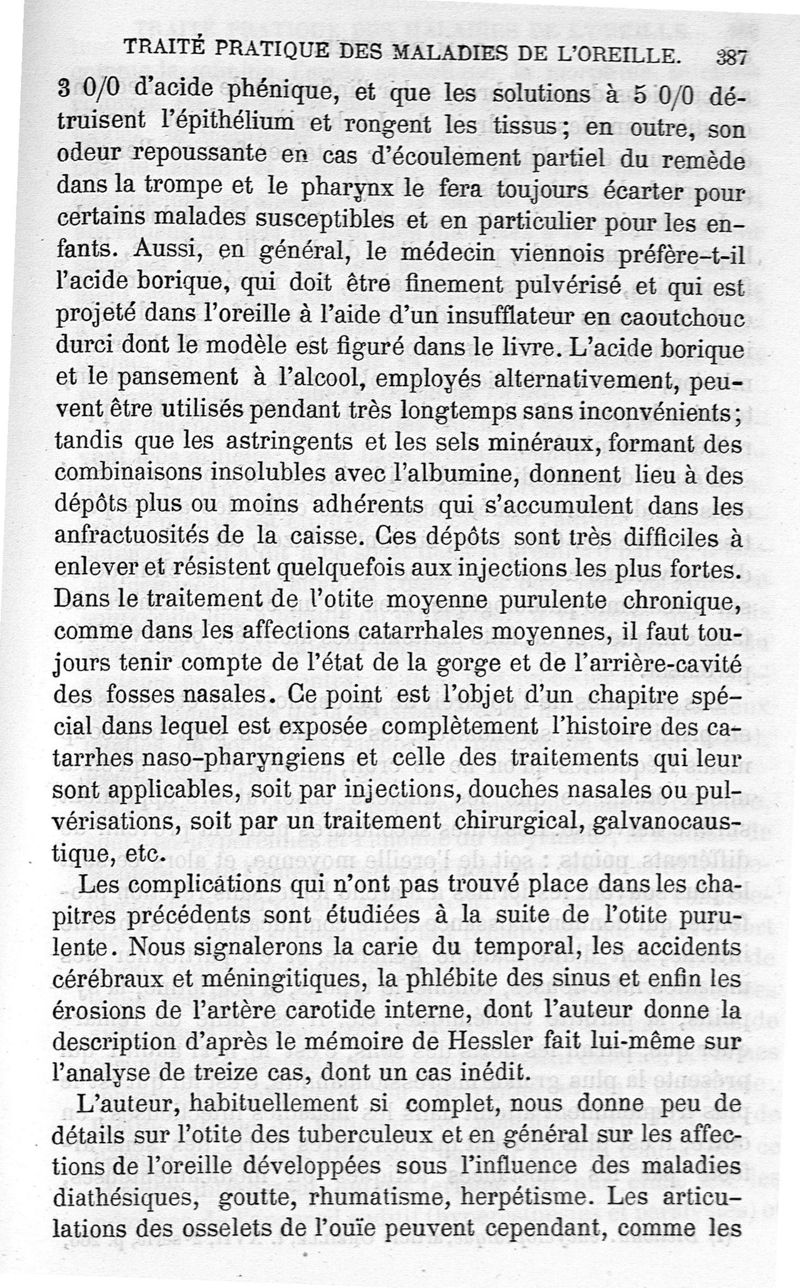 TRAITÉ PRATIQUE DES MALADIES DE L'OREILLE. 387

3 0/0 d'acide phénique, et que les solutions à 5 0/0 détruisent l'épithélium et rongent les tissus; en outre, son odeur repoussante en cas d'écoulement partiel du remède dans la trompe et le pharynx le fera toujours écarter pour certains malades susceptibles et en particulier pour les enfants. Aussi, en général, le médecin viennois préfère-t-il l'acide borique, qui doit être finement pulvérisé et qui est projeté dans l'oreille à l'aide d'un insufflateur en caoutchouc durci dont le modèle est figuré dans le livre. L'acide borique et le pansement à l'alcool, employés alternativement, peuvent être utilisés pendant très longtemps sans inconvénients; tandis que les astringents et les sels minéraux, formant des combinaisons insolubles avec l'albumine, donnent lieu à des dépôts plus ou moins adhérents qui s'accumulent dans les anfractuosités de la caisse. Ces dépôts sont très difficiles à enlever et résistent quelquefois aux injections les plus fortes. Dans le traitement de l'otite moyenne purulente chronique, comme dans les affections catarrhales moyennes, il faut toujours tenir compte de l'état de la gorge et de l'arrière-cavité des fosses nasales. Ce point est l'objet d'un chapitre spécial dans lequel est exposée complètement l'histoire des catarrhes naso-pharyngiens et celle des traitements qui leur sont applicables, soit par injections, douches nasales ou pulvérisations, soit par un traitement chirurgical, galvanocaustique, etc.

Les complications qui n'ont pas trouvé place dans les chapitres précédents sont étudiées à la suite de l'otite purulente. Nous signalerons la carie du temporal, les accidents cérébraux et méningitiques, la phlébite des sinus et enfin les érosions de l'artère carotide interne, dont l'auteur donne la description d'après le mémoire de Hessler fait lui-même sur l'analyse de treize cas, dont un cas inédit.

L'auteur, habituellement si complet, nous donne peu de détails sur l'otite des tuberculeux et en général sur les affections de l'oreille développées sous l'influence des maladies diathésiques, goutte, rhumatisme, herpétisme. Les articulations des osselets de l'ouïe peuvent cependant, comme les